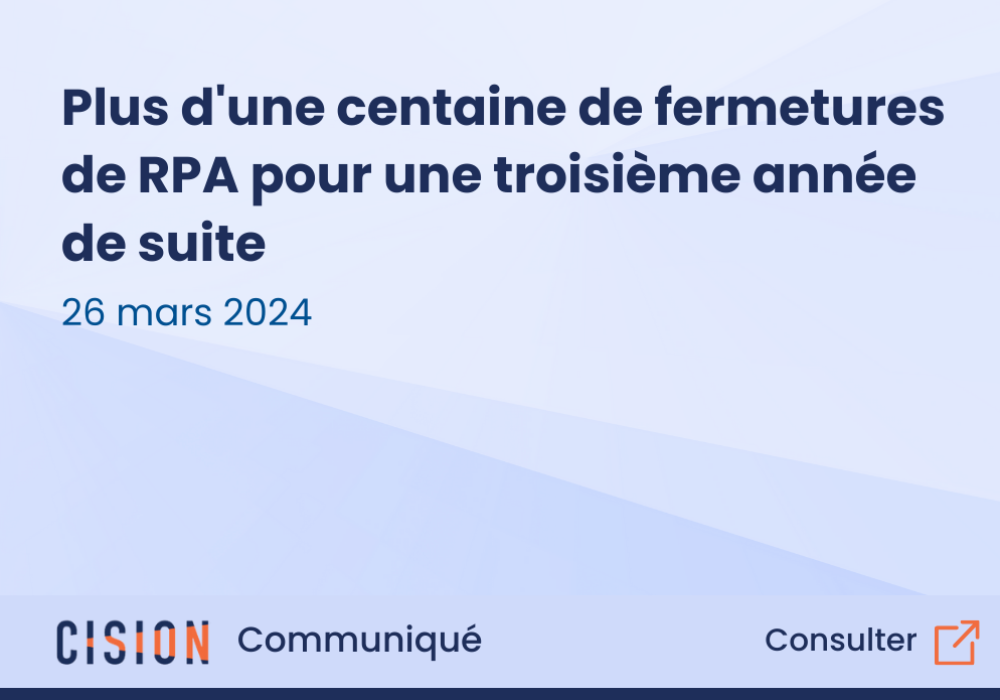 Plus d'une centaine de fermetures de RPA pour une troisième année de suite

26 mars 2024

CISION Communiqué

Consulter